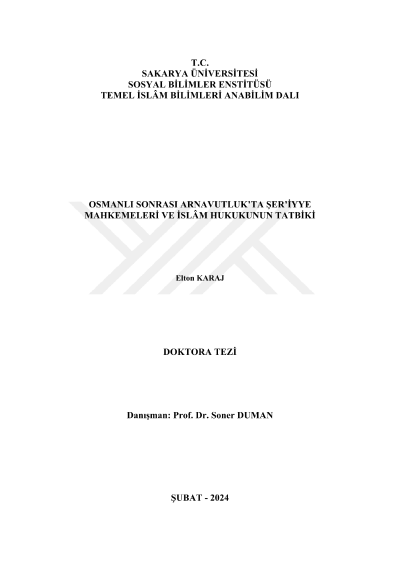 T.C.
SAKARYA ÜNİVERSİTESİ
SOSYAL BİLİMLER ENSTİTÜSÜ
TEMEL İSLÂM BİLİMLERİ ANABİLİM DALI

OSMANLI SONRASI ARNAVUTLUK'TA ŞER'İYYE MAHKEMELERİ VE İSLÂM HUKUKUNUN TATBİKİ

Elton KARAJ

DOKTORA TEZİ

Danışman: Prof. Dr. Soner DUMAN

ŞUBAT - 2024